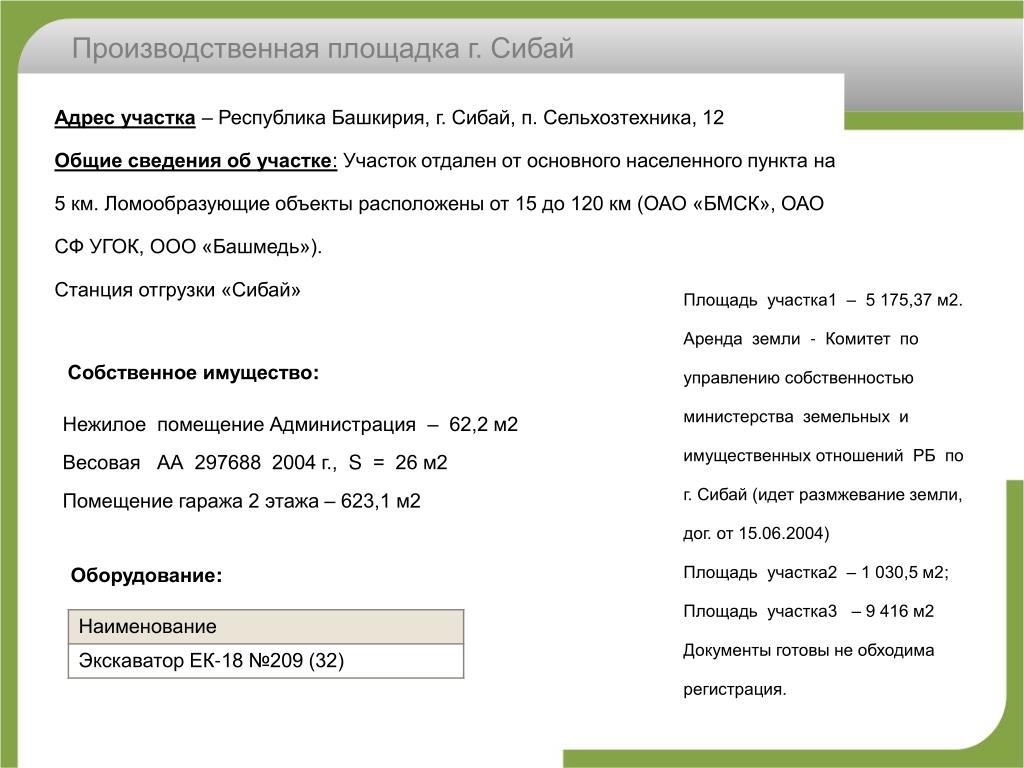 Производственная площадка г. Сибай

Адрес участка – Республика Башкирия, г. Сибай, п. Сельхозтехника, 12

Общие сведения об участке: Участок отдален от основного населенного пункта на 5 км. Ломообразующие объекты расположены от 15 до 120 км (ОАО «БМСК», ОАО СФ УГОК, ООО «Башмедь»).

Станция отгрузки «Сибай»

Собственное имущество:

Нежилое помещение Администрация – 62,2 м2

Весовая АА 297688 2004 г., S = 26 м2

Помещение гаража 2 этажа – 623,1 м2

Оборудование:

| Наименование |
|---|
| Экскаватор ЕК-18 №209 (32) |

Площадь участка1 – 5 175,37 м2. Аренда земли - Комитет по управлению собственностью министерства земельных и имущественных отношений РБ по г. Сибай (идет размжевание земли, дог. от 15.06.2004)

Площадь участка2 – 1 030,5 м2;

Площадь участка3 – 9 416 м2

Документы готовы не обходима регистрация.